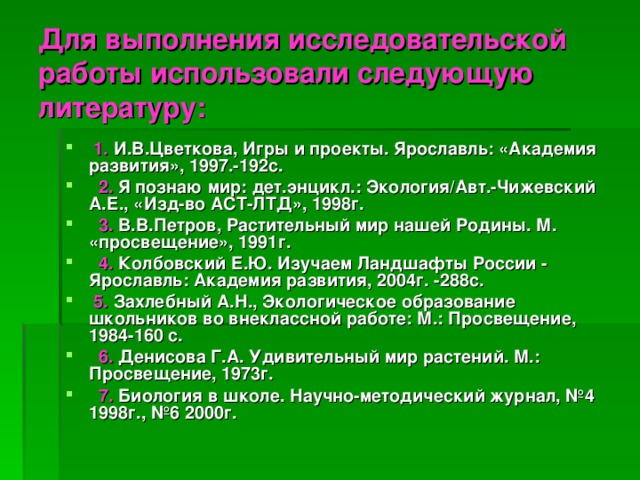 Для выполнения исследовательской работы использовали следующую литературу:

1. И.В.Цветкова, Игры и проекты. Ярославль: «Академия развития», 1997.-192с.

2. Я познаю мир: дет.энцикл.: Экология/Авт.-Чижевский А.Е., «Изд-во АСТ-ЛТД», 1998г.

3. В.В.Петров, Растительный мир нашей Родины. М. «просвещение», 1991г.

4. Колбовский Е.Ю. Изучаем Ландшафты России - Ярославль: Академия развития, 2004г. -288с.

5. Захлебный А.Н., Экологическое образование школьников во внеклассной работе: М.: Просвещение, 1984-160 с.

6. Денисова Г.А. Удивительный мир растений. М.: Просвещение, 1973г.

7. Биология в школе. Научно-методический журнал, №4 1998г., №6 2000г.